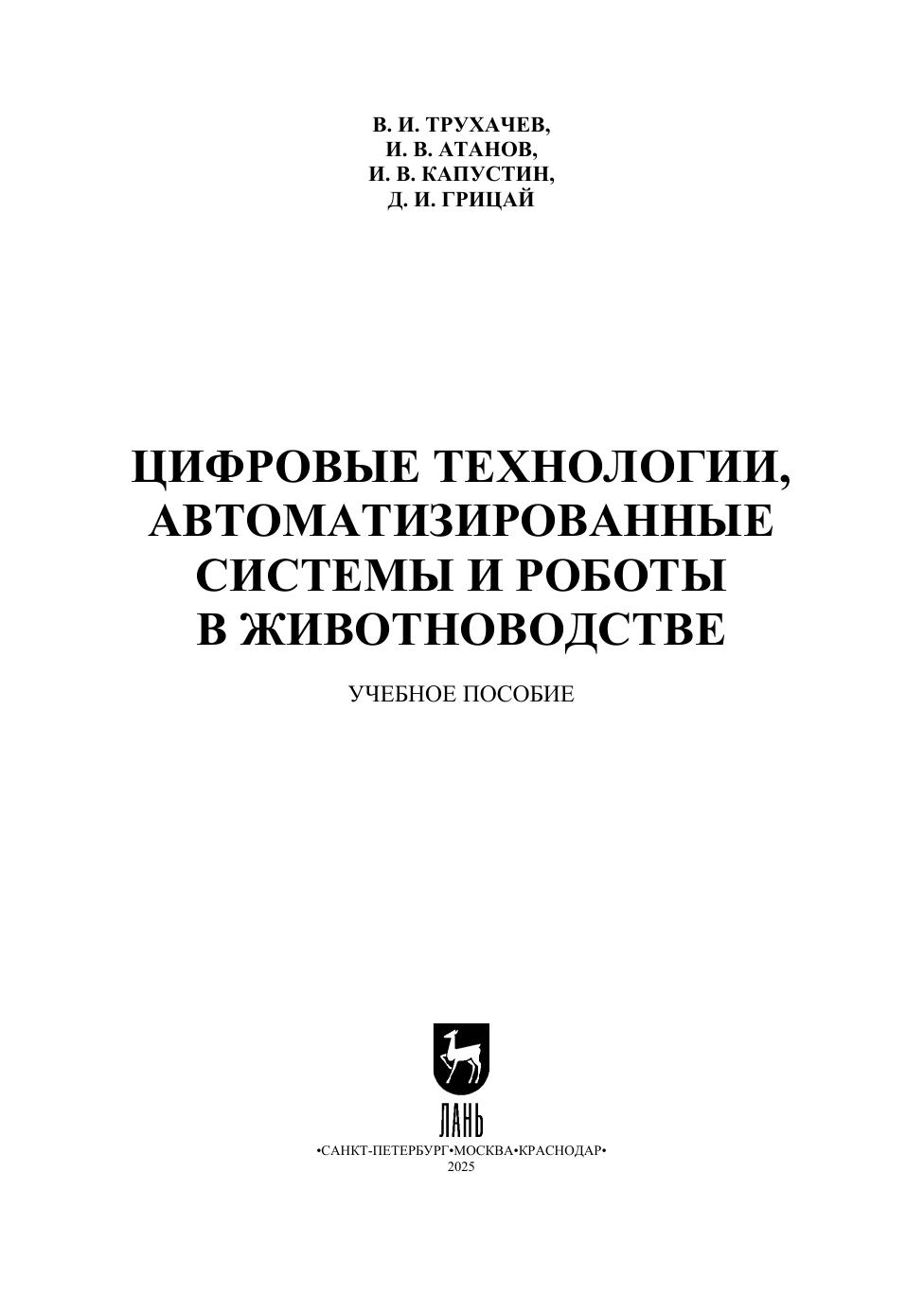 В. И. ТРУХАЧЕВ,
И. В. АТАНОВ,
И. В. КАПУСТИН,
Д. И. ГРИЦАЙ

ЦИФРОВЫЕ ТЕХНОЛОГИИ,
АВТОМАТИЗИРОВАННЫЕ
СИСТЕМЫ И РОБОТЫ
В ЖИВОТНОВОДСТВЕ

УЧЕБНОЕ ПОСОБИЕ

ЛАНЬ
•САНКТ-ПЕТЕРБУРГ•МОСКВА•КРАСНОДАР•
2025